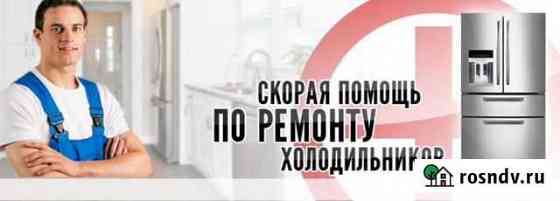 СКОРАЯ ПОМОЩЬ
ПО РЕМОНТУ
ХОЛОДИЛЬНИКОВ

rosndv.ru